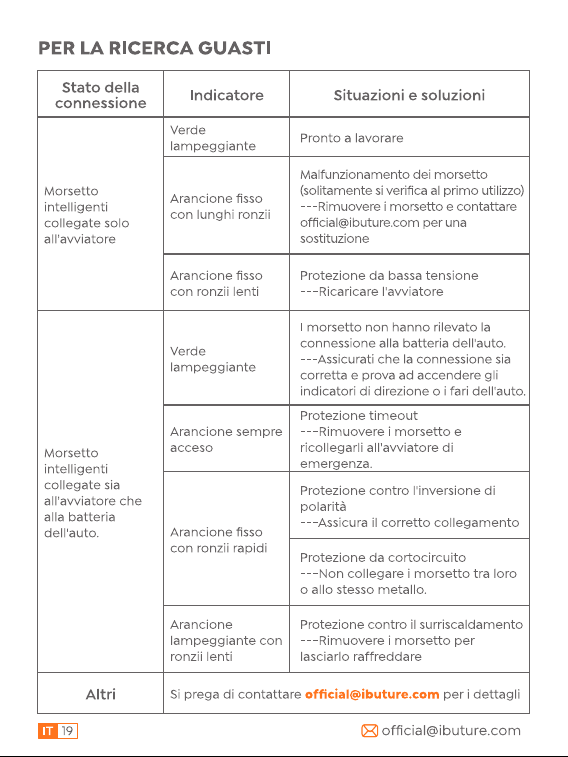 PER LA RICERCA GUASTI

| Stato della connessione | Indicatore | Situazioni e soluzioni |
|---|---|---|
| Morsetto intelligenti collegate solo all'avviatore | Verde lampeggiante | Pronto a lavorare |
| | Arancione fisso con lunghi ronzii | Malfunzionamento dei morsetto (solitamente si verifica al primo utilizzo) ---Rimuovere i morsetto e contattare official@ibuture.com per una sostituzione |
| | Arancione fisso con ronzii lenti | Protezione da bassa tensione ---Ricaricare l'avviatore |
| Morsetto intelligenti collegate sia all'avviatore che alla batteria dell'auto. | Verde lampeggiante | I morsetto non hanno rilevato la connessione alla batteria dell'auto. ---Assicurati che la connessione sia corretta e prova ad accendere gli indicatori di direzione o i fari dell'auto. |
| | Arancione sempre acceso | Protezione timeout ---Rimuovere i morsetto e ricollegarli all'avviatore di emergenza. |
| | Arancione fisso con ronzii rapidi | Protezione contro l'inversione di polarità ---Assicura il corretto collegamento |
| | | Protezione da cortocircuito ---Non collegare i morsetto tra loro o allo stesso metallo. |
| | Arancione lampeggiante con ronzii lenti | Protezione contro il surriscaldamento ---Rimuovere i morsetto per lasciarlo raffreddare |
| Altri | Si prega di contattare official@ibuture.com per i dettagli | |

IT 19

official@ibuture.com